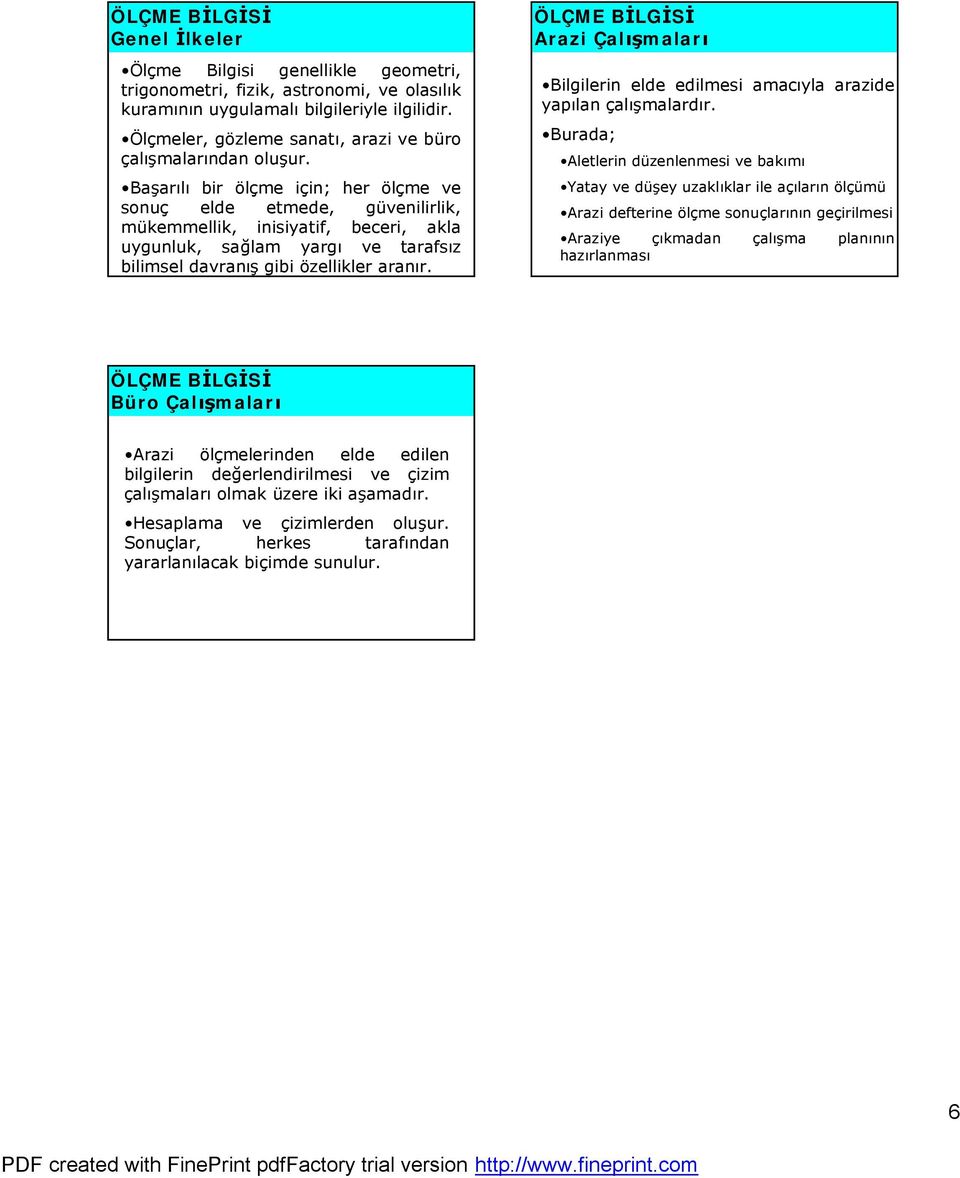 ÖLÇME BİLGİSİ
Genel İlkeler

•Ölçme Bilgisi genellikle geometri, trigonometri, fizik, astronomi, ve olasılık kuramının uygulamalı bilgileriyle ilgilidir.

•Ölçmeler, gözleme sanatı, arazi ve büro çalışmalarından oluşur.

•Başarılı bir ölçme için; her ölçme ve sonuç elde etmede, güvenilirlik, mükemmellik, inisiyatif, beceri, akla uygunluk, sağlam yargı ve tarafsız bilimsel davranış gibi özellikler aranır.

ÖLÇME BİLGİSİ
Arazi Çalışmaları

•Bilgilerin elde edilmesi amacıyla arazide yapılan çalışmalardır.

•Burada;

•Aletlerin düzenlenmesi ve bakımı

•Yatay ve düşey uzaklıklar ile açıların ölçümü

•Arazi defterine ölçme sonuçlarının geçirilmesi

•Araziye çıkmadan çalışma planının hazırlanması

ÖLÇME BİLGİSİ
Büro Çalışmaları

•Arazi ölçmelerinden elde edilen bilgilerin değerlendirilmesi ve çizim çalışmaları olmak üzere iki aşamadır.

•Hesaplama ve çizimlerden oluşur. Sonuçlar, herkes tarafından yararlanılacak biçimde sunulur.

6

PDF created with FinePrint pdfFactory trial version http://www.fineprint.com